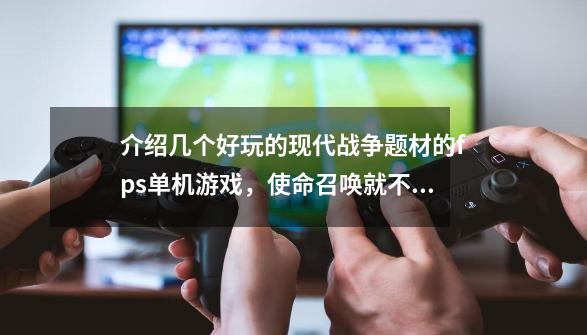 介绍几个好玩的现代战争题材的fps单机游戏，使命召唤就不...